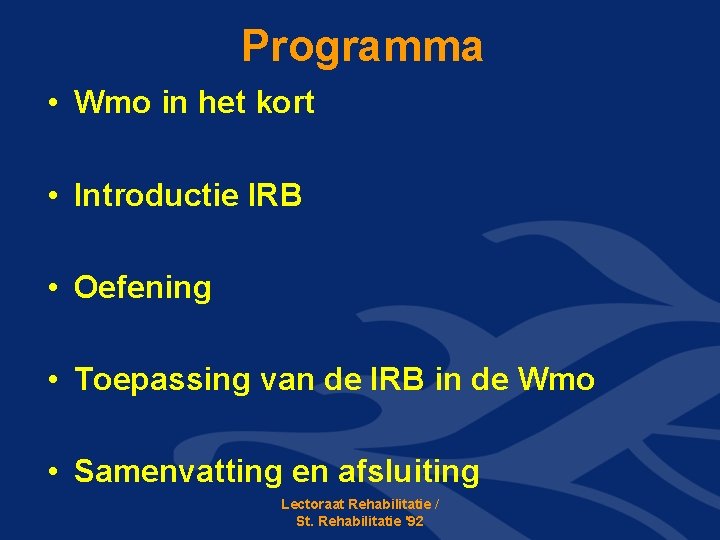 Programma

• Wmo in het kort

• Introductie IRB

• Oefening

• Toepassing van de IRB in de Wmo

• Samenvatting en afsluiting

Lectoraat Rehabilitatie / St. Rehabilitatie '92